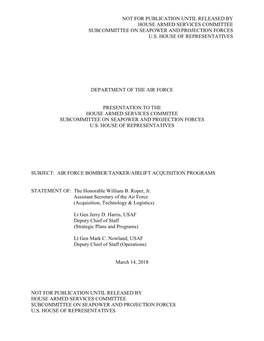 NOT FOR PUBLICATION UNTIL RELEASED BY
HOUSE ARMED SERVICES COMMITTEE
SUBCOMMITTEE ON SEAPOWER AND PROJECTION FORCES
U.S. HOUSE OF REPRESENTATIVES

DEPARTMENT OF THE AIR FORCE

PRESENTATION TO THE
HOUSE ARMED SERVICES COMMITEE
SUBCOMMITTEE ON SEAPOWER AND PROJECTION FORCES
U.S. HOUSE OF REPRESENTATIVES

SUBJECT: AIR FORCE BOMBER/TANKER/AIRLIFT ACQUISITION PROGRAMS

STATEMENT OF: The Honorable William B. Roper, Jr.
Assistant Secretary of the Air Force
(Acquisition, Technology & Logistics)

Lt Gen Jerry D. Harris, USAF
Deputy Chief of Staff
(Strategic Plans and Programs)

Lt Gen Mark C. Nowland, USAF
Deputy Chief of Staff (Operations)

March 14, 2018

NOT FOR PUBLICATION UNTIL RELEASED BY
HOUSE ARMED SERVICES COMMITTEE
SUBCOMMITTEE ON SEAPOWER AND PROJECTION FORCES
U.S. HOUSE OF REPRESENTATIVES